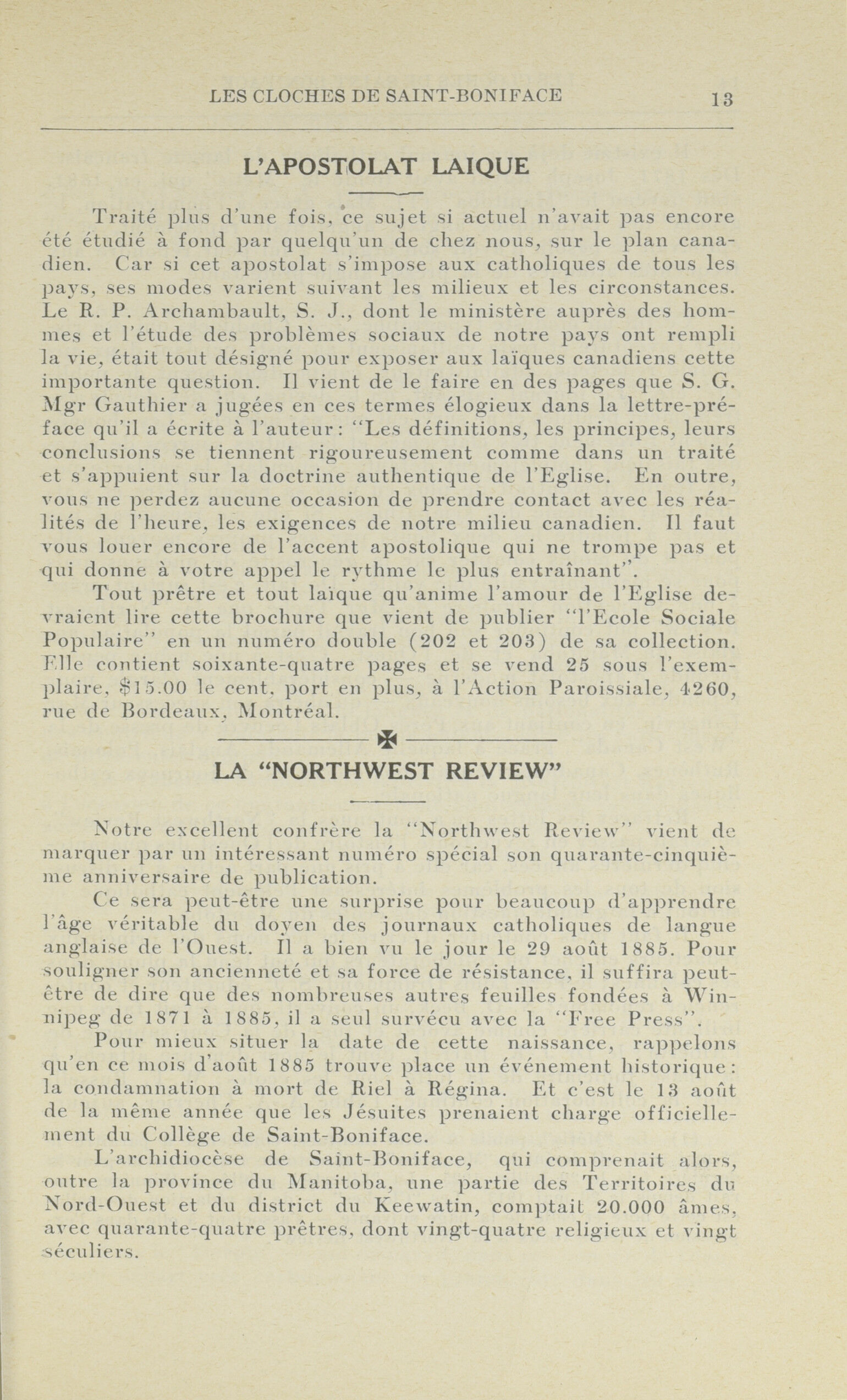 LES CLOCHES DE SAINT-BONIFACE 13

L'APOSTOLAT LAIQUE

Traité plus d'une fois, ce sujet si actuel n'avait pas encore été étudié à fond par quelqu'un de chez nous, sur le plan canadien. Car si cet apostolat s'impose aux catholiques de tous les pays, ses modes varient suivant les milieux et les circonstances. Le R. P. Archambault, S. J., dont le ministère auprès des hommes et l'étude des problèmes sociaux de notre pays ont rempli la vie, était tout désigné pour exposer aux laïques canadiens cette importante question. Il vient de le faire en des pages que S. G. Mgr Gauthier a jugées en ces termes élogieux dans la lettre-préface qu'il a écrite à l'auteur: "Les définitions, les principes, leurs conclusions se tiennent rigoureusement comme dans un traité et s'appuient sur la doctrine authentique de l'Eglise. En outre, vous ne perdez aucune occasion de prendre contact avec les réalités de l'heure, les exigences de notre milieu canadien. Il faut vous louer encore de l'accent apostolique qui ne trompe pas et qui donne à votre appel le rythme le plus entraînant".

Tout prêtre et tout laïque qu'anime l'amour de l'Eglise devraient lire cette brochure que vient de publier "l'Ecole Sociale Populaire" en un numéro double (202 et 203) de sa collection. Elle contient soixante-quatre pages et se vend 25 sous l'exemplaire, $15.00 le cent, port en plus, à l'Action Paroissiale, 4260, rue de Bordeaux, Montréal.

LA "NORTHWEST REVIEW"

Notre excellent confrère la "Northwest Review" vient de marquer par un intéressant numéro spécial son quarante-cinquième anniversaire de publication.

Ce sera peut-être une surprise pour beaucoup d'apprendre l'âge véritable du doyen des journaux catholiques de langue anglaise de l'Ouest. Il a bien vu le jour le 29 août 1885. Pour souligner son ancienneté et sa force de résistance, il suffira peut-être de dire que des nombreuses autres feuilles fondées à Winnipeg de 1871 à 1885, il a seul survécu avec la "Free Press".

Pour mieux situer la date de cette naissance, rappelons qu'en ce mois d'août 1885 trouve place un événement historique: la condamnation à mort de Riel à Régina. Et c'est le 13 août de la même année que les Jésuites prenaient charge officiellement du Collège de Saint-Boniface.

L'archidiocèse de Saint-Boniface, qui comprenait alors, outre la province du Manitoba, une partie des Territoires du Nord-Ouest et du district du Keewatin, comptait 20.000 âmes, avec quarante-quatre prêtres, dont vingt-quatre religieux et vingt séculiers.